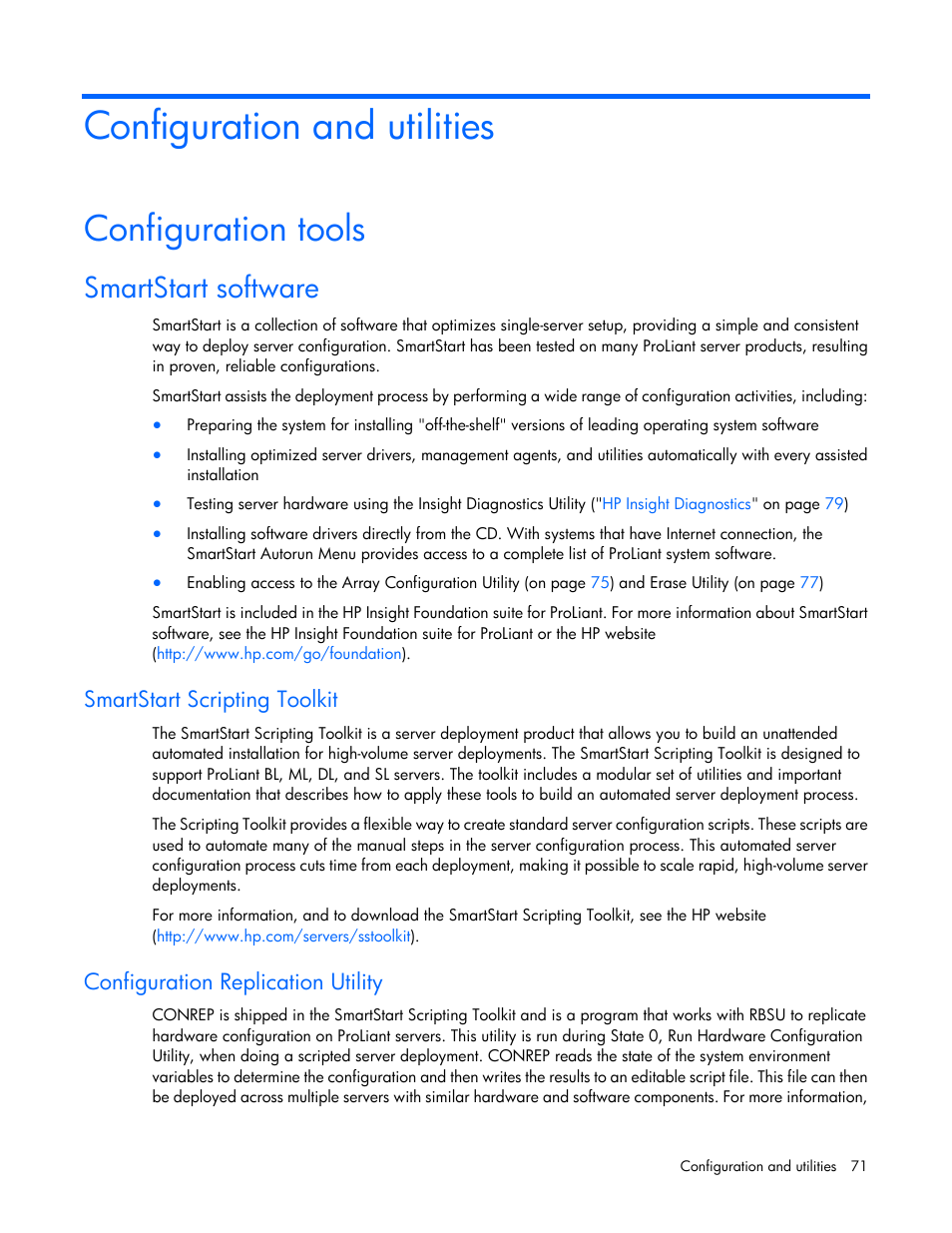 Configuration and utilities

Configuration tools

SmartStart software

SmartStart is a collection of software that optimizes single-server setup, providing a simple and consistent way to deploy server configuration. SmartStart has been tested on many ProLiant server products, resulting in proven, reliable configurations.

SmartStart assists the deployment process by performing a wide range of configuration activities, including:

• Preparing the system for installing "off-the-shelf" versions of leading operating system software

• Installing optimized server drivers, management agents, and utilities automatically with every assisted installation

• Testing server hardware using the Insight Diagnostics Utility ("HP Insight Diagnostics" on page 79)

• Installing software drivers directly from the CD. With systems that have Internet connection, the SmartStart Autorun Menu provides access to a complete list of ProLiant system software.

• Enabling access to the Array Configuration Utility (on page 75) and Erase Utility (on page 77)

SmartStart is included in the HP Insight Foundation suite for ProLiant. For more information about SmartStart software, see the HP Insight Foundation suite for ProLiant or the HP website (http://www.hp.com/go/foundation).

SmartStart Scripting Toolkit

The SmartStart Scripting Toolkit is a server deployment product that allows you to build an unattended automated installation for high-volume server deployments. The SmartStart Scripting Toolkit is designed to support ProLiant BL, ML, DL, and SL servers. The toolkit includes a modular set of utilities and important documentation that describes how to apply these tools to build an automated server deployment process.

The Scripting Toolkit provides a flexible way to create standard server configuration scripts. These scripts are used to automate many of the manual steps in the server configuration process. This automated server configuration process cuts time from each deployment, making it possible to scale rapid, high-volume server deployments.

For more information, and to download the SmartStart Scripting Toolkit, see the HP website (http://www.hp.com/servers/sstoolkit).

Configuration Replication Utility

CONREP is shipped in the SmartStart Scripting Toolkit and is a program that works with RBSU to replicate hardware configuration on ProLiant servers. This utility is run during State 0, Run Hardware Configuration Utility, when doing a scripted server deployment. CONREP reads the state of the system environment variables to determine the configuration and then writes the results to an editable script file. This file can then be deployed across multiple servers with similar hardware and software components. For more information,

Configuration and utilities 71